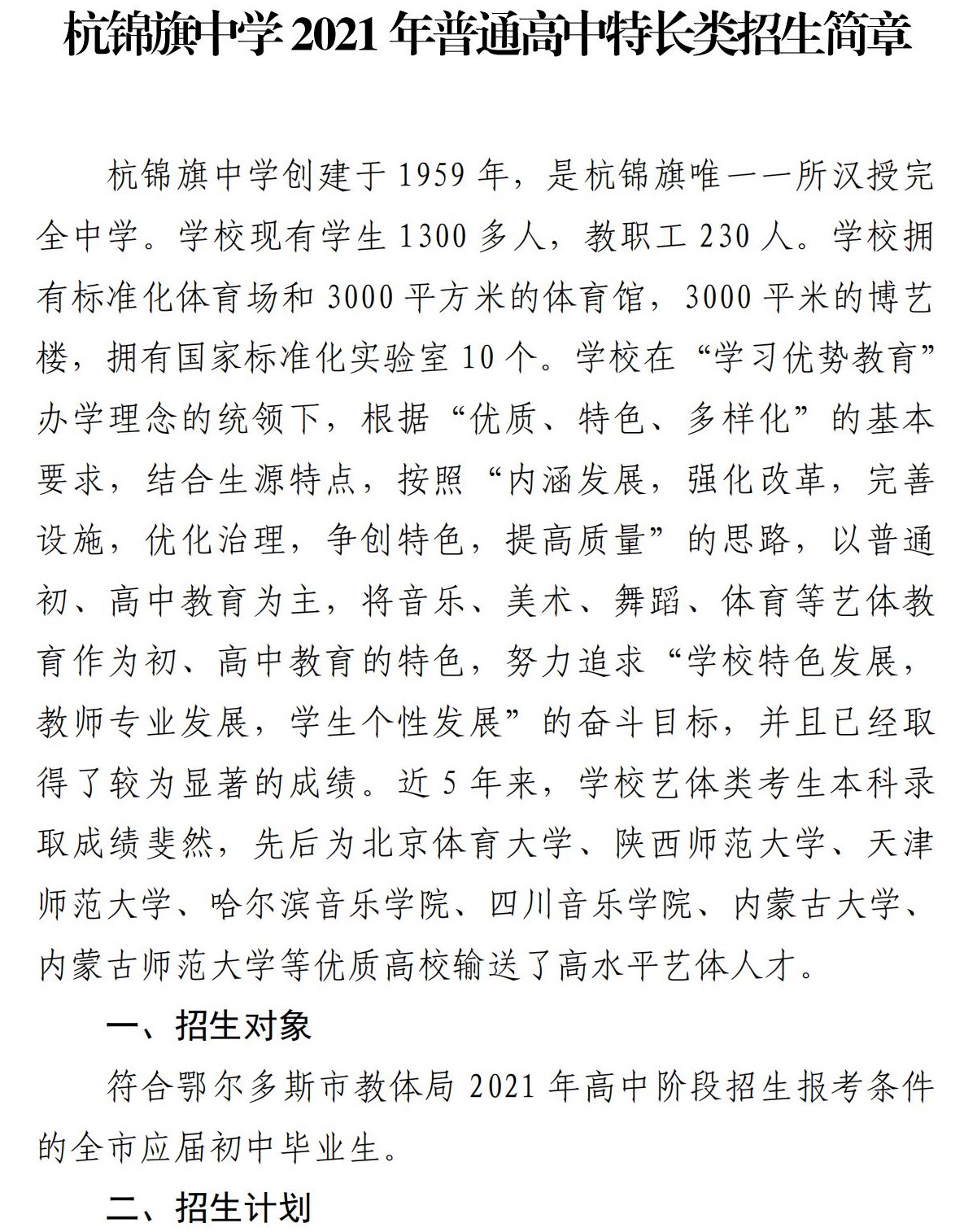 杭锦旗中学 2021 年普通高中特长类招生简章

杭锦旗中学创建于 1959 年，是杭锦旗唯一一所汉授完全中学。学校现有学生 1300 多人，教职工 230 人。学校拥有标准化体育场和 3000 平方米的体育馆，3000 平米的博艺楼，拥有国家标准化实验室 10 个。学校在“学习优势教育”办学理念的统领下，根据“优质、特色、多样化”的基本要求，结合生源特点，按照“内涵发展，强化改革，完善设施，优化治理，争创特色，提高质量”的思路，以普通初、高中教育为主，将音乐、美术、舞蹈、体育等艺体教育作为初、高中教育的特色，努力追求“学校特色发展，教师专业发展，学生个性发展”的奋斗目标，并且已经取得了较为显著的成绩。近 5 年来，学校艺体类考生本科录取成绩斐然，先后为北京体育大学、陕西师范大学、天津师范大学、哈尔滨音乐学院、四川音乐学院、内蒙古大学、内蒙古师范大学等优质高校输送了高水平艺体人才。

一、招生对象

符合鄂尔多斯市教体局 2021 年高中阶段招生报考条件的全市应届初中毕业生。

二、招生计划